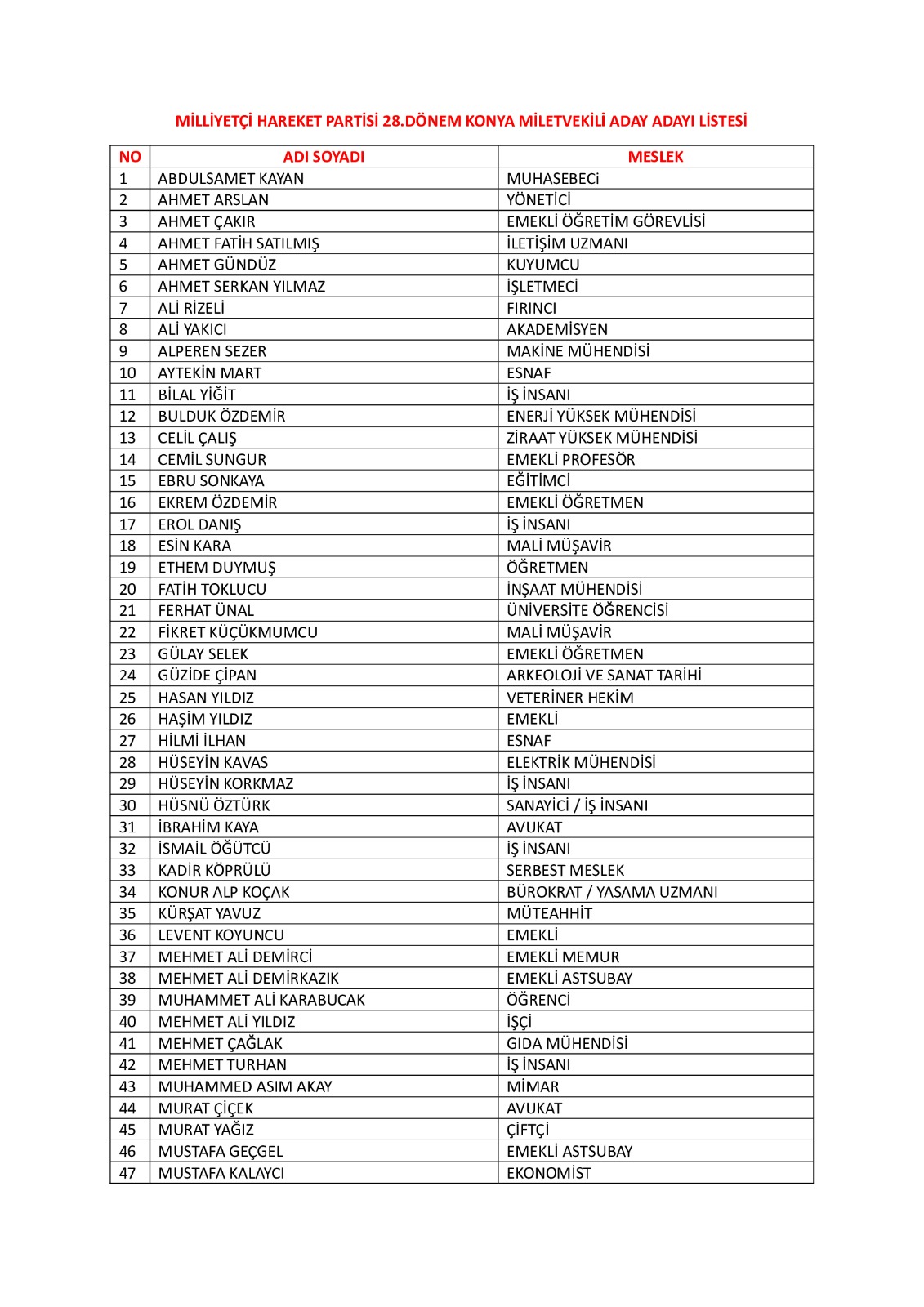 MİLLİYETÇİ HAREKET PARTİSİ 28.DÖNEM KONYA MİLETVEKİLİ ADAY ADAYI LİSTESİ

| NO | ADI SOYADI | MESLEK |
|---|---|---|
| 1 | ABDULSAMET KAYAN | MUHASEBECi |
| 2 | AHMET ARSLAN | YÖNETİCİ |
| 3 | AHMET ÇAKIR | EMEKLİ ÖĞRETİM GÖREVLİSİ |
| 4 | AHMET FATİH SATILMIŞ | İLETİŞİM UZMANI |
| 5 | AHMET GÜNDÜZ | KUYUMCU |
| 6 | AHMET SERKAN YILMAZ | İŞLETMECİ |
| 7 | ALİ RİZELİ | FIRINCI |
| 8 | ALİ YAKICI | AKADEMİSYEN |
| 9 | ALPEREN SEZER | MAKİNE MÜHENDİSİ |
| 10 | AYTEKİN MART | ESNAF |
| 11 | BİLAL YİĞİT | İŞ İNSANI |
| 12 | BULDUK ÖZDEMİR | ENERJİ YÜKSEK MÜHENDİSİ |
| 13 | CELİL ÇALIŞ | ZİRAAT YÜKSEK MÜHENDİSİ |
| 14 | CEMİL SUNGUR | EMEKLİ PROFESÖR |
| 15 | EBRU SONKAYA | EĞİTİMCİ |
| 16 | EKREM ÖZDEMİR | EMEKLİ ÖĞRETMEN |
| 17 | EROL DANIŞ | İŞ İNSANI |
| 18 | ESİN KARA | MALİ MÜŞAVİR |
| 19 | ETHEM DUYMUŞ | ÖĞRETMEN |
| 20 | FATİH TOKLUCU | İNŞAAT MÜHENDİSİ |
| 21 | FERHAT ÜNAL | ÜNİVERSİTE ÖĞRENCİSİ |
| 22 | FİKRET KÜÇÜKMUMCU | MALİ MÜŞAVİR |
| 23 | GÜLAY SELEK | EMEKLİ ÖĞRETMEN |
| 24 | GÜZİDE ÇİPAN | ARKEOLOJİ VE SANAT TARİHİ |
| 25 | HASAN YILDIZ | VETERİNER HEKİM |
| 26 | HAŞİM YILDIZ | EMEKLİ |
| 27 | HİLMİ İLHAN | ESNAF |
| 28 | HÜSEYİN KAVAS | ELEKTRİK MÜHENDİSİ |
| 29 | HÜSEYİN KORKMAZ | İŞ İNSANI |
| 30 | HÜSNÜ ÖZTÜRK | SANAYİCİ / İŞ İNSANI |
| 31 | İBRAHİM KAYA | AVUKAT |
| 32 | İSMAİL ÖĞÜTCÜ | İŞ İNSANI |
| 33 | KADİR KÖPRÜLÜ | SERBEST MESLEK |
| 34 | KONUR ALP KOÇAK | BÜROKRAT / YASAMA UZMANI |
| 35 | KÜRŞAT YAVUZ | MÜTEAHHİT |
| 36 | LEVENT KOYUNCU | EMEKLİ |
| 37 | MEHMET ALİ DEMİRCİ | EMEKLİ MEMUR |
| 38 | MEHMET ALİ DEMİRKAZIK | EMEKLİ ASTSUBAY |
| 39 | MUHAMMET ALİ KARABUCAK | ÖĞRENCİ |
| 40 | MEHMET ALİ YILDIZ | İŞÇİ |
| 41 | MEHMET ÇAĞLAK | GIDA MÜHENDİSİ |
| 42 | MEHMET TURHAN | İŞ İNSANI |
| 43 | MUHAMMED ASIM AKAY | MİMAR |
| 44 | MURAT ÇİÇEK | AVUKAT |
| 45 | MURAT YAĞIZ | ÇİFTÇİ |
| 46 | MUSTAFA GEÇGEL | EMEKLİ ASTSUBAY |
| 47 | MUSTAFA KALAYCI | EKONOMİST |